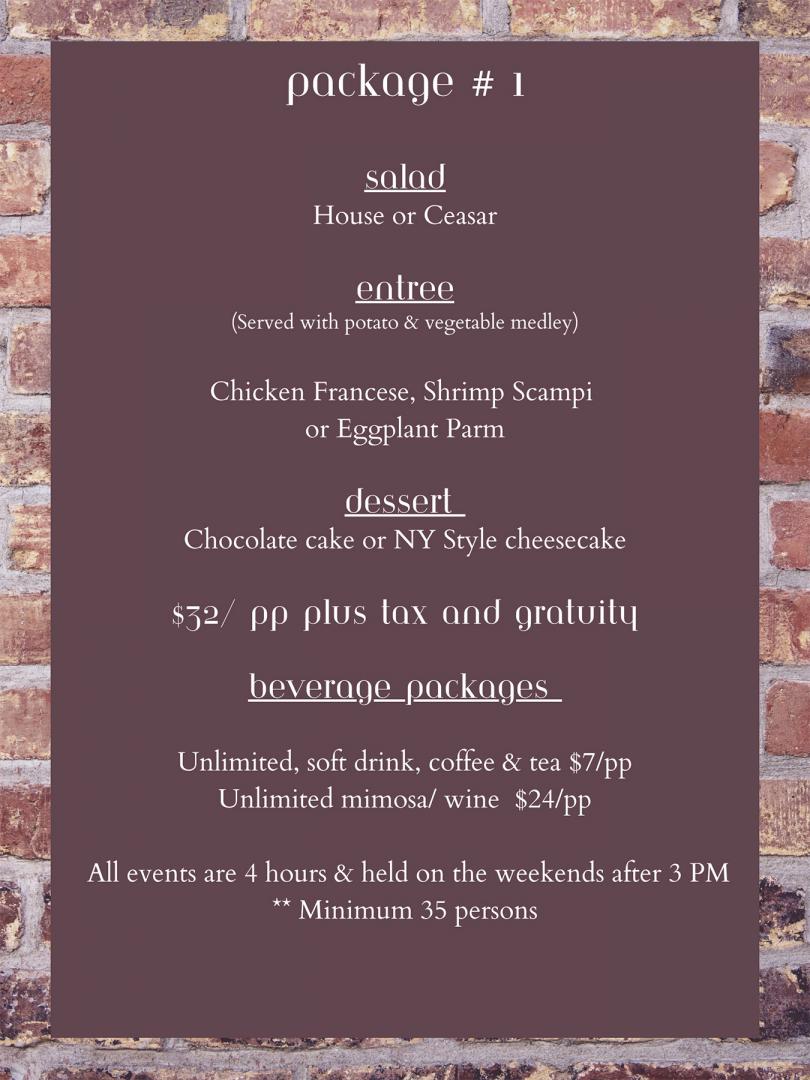 package # 1

salad
House or Ceasar

entree
(Served with potato & vegetable medley)

Chicken Francese, Shrimp Scampi
or Eggplant Parm

dessert
Chocolate cake or NY Style cheesecake

$32/ pp plus tax and gratuity

beverage packages

Unlimited, soft drink, coffee & tea $7/pp
Unlimited mimosa/ wine $24/pp

All events are 4 hours & held on the weekends after 3 PM
** Minimum 35 persons